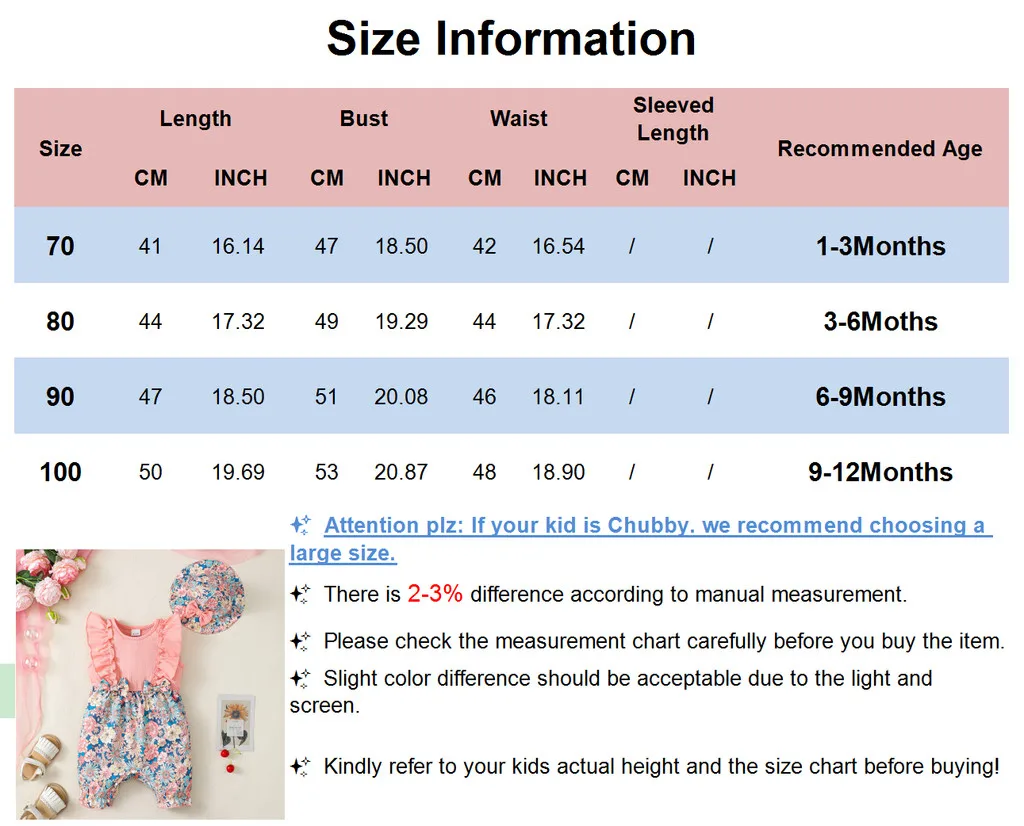 Size Information

| Size | Length CM | Length INCH | Bust CM | Bust INCH | Waist CM | Waist INCH | Sleeved Length CM | Sleeved Length INCH | Recommended Age |
|---|---|---|---|---|---|---|---|---|---|
| 70 | 41 | 16.14 | 47 | 18.50 | 42 | 16.54 | / | / | 1-3Months |
| 80 | 44 | 17.32 | 49 | 19.29 | 44 | 17.32 | / | / | 3-6Moths |
| 90 | 47 | 18.50 | 51 | 20.08 | 46 | 18.11 | / | / | 6-9Months |
| 100 | 50 | 19.69 | 53 | 20.87 | 48 | 18.90 | / | / | 9-12Months |

Attention plz: If your kid is Chubby. we recommend choosing a large size.

There is 2-3% difference according to manual measurement.

Please check the measurement chart carefully before you buy the item.

Slight color difference should be acceptable due to the light and screen.

Kindly refer to your kids actual height and the size chart before buying!